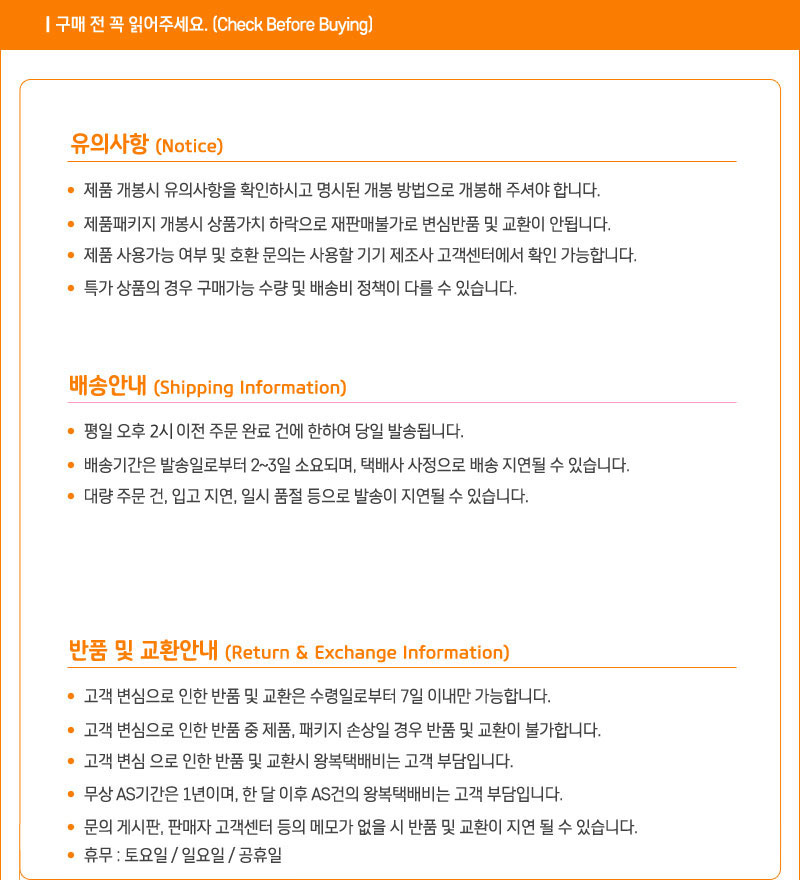 | 구매 전 꼭 읽어주세요. (Check Before Buying)

유의사항 (Notice)

• 제품 개봉시 유의사항을 확인하시고 명시된 개봉 방법으로 개봉해 주셔야 합니다.
• 제품패키지 개봉시 상품가치 하락으로 재판매불가로 변심반품 및 교환이 안됩니다.
• 제품 사용가능 여부 및 호환 문의는 사용할 기기 제조사 고객센터에서 확인 가능합니다.
• 특가 상품의 경우 구매가능 수량 및 배송비 정책이 다를 수 있습니다.

배송안내 (Shipping Information)

• 평일 오후 2시 이전 주문 완료 건에 한하여 당일 발송됩니다.
• 배송기간은 발송일로부터 2~3일 소요되며, 택배사 사정으로 배송 지연될 수 있습니다.
• 대량 주문 건, 입고 지연, 일시 품절 등으로 발송이 지연될 수 있습니다.

반품 및 교환안내 (Return & Exchange Information)

• 고객 변심으로 인한 반품 및 교환은 수령일로부터 7일 이내만 가능합니다.
• 고객 변심으로 인한 반품 중 제품, 패키지 손상일 경우 반품 및 교환이 불가합니다.
• 고객 변심 으로 인한 반품 및 교환시 왕복택배비는 고객 부담입니다.
• 무상 AS기간은 1년이며, 한 달 이후 AS건의 왕복택배비는 고객 부담입니다.
• 문의 게시판, 판매자 고객센터 등의 메모가 없을 시 반품 및 교환이 지연 될 수 있습니다.
• 휴무 : 토요일 / 일요일 / 공휴일